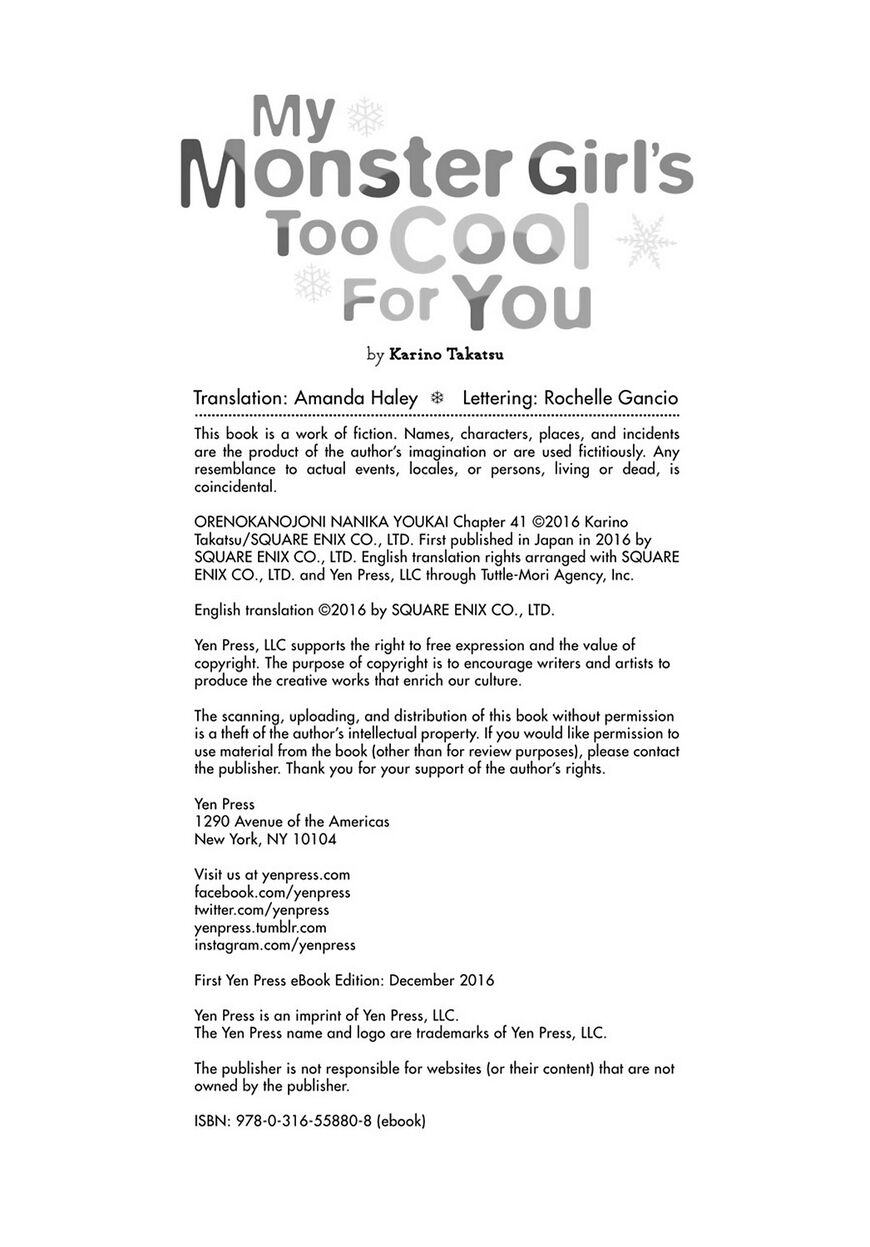 My Monster Girl's Too Cool For You

by Karino Takatsu

Translation: Amanda Haley ❄ Lettering: Rochelle Gancio

This book is a work of fiction. Names, characters, places, and incidents are the product of the author's imagination or are used fictitiously. Any resemblance to actual events, locales, or persons, living or dead, is coincidental.

ORENOKANOJONI NANIKA YOUKAI Chapter 41 ©2016 Karino Takatsu/SQUARE ENIX CO., LTD. First published in Japan in 2016 by SQUARE ENIX CO., LTD. English translation rights arranged with SQUARE ENIX CO., LTD. and Yen Press, LLC through Tuttle-Mori Agency, Inc.

English translation ©2016 by SQUARE ENIX CO., LTD.

Yen Press, LLC supports the right to free expression and the value of copyright. The purpose of copyright is to encourage writers and artists to produce the creative works that enrich our culture.

The scanning, uploading, and distribution of this book without permission is a theft of the author's intellectual property. If you would like permission to use material from the book (other than for review purposes), please contact the publisher. Thank you for your support of the author's rights.

Yen Press
1290 Avenue of the Americas
New York, NY 10104

Visit us at yenpress.com
facebook.com/yenpress
twitter.com/yenpress
yenpress.tumblr.com
instagram.com/yenpress

First Yen Press eBook Edition: December 2016

Yen Press is an imprint of Yen Press, LLC.
The Yen Press name and logo are trademarks of Yen Press, LLC.

The publisher is not responsible for websites (or their content) that are not owned by the publisher.

ISBN: 978-0-316-55880-8 (ebook)